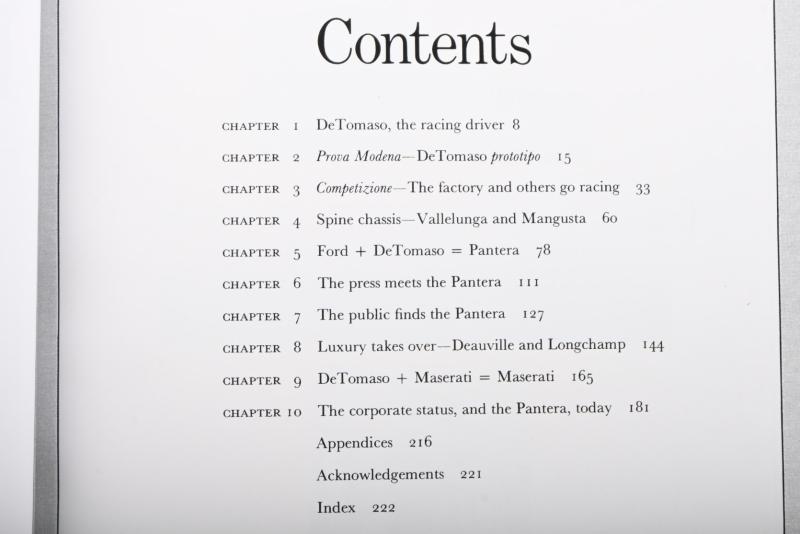 Contents

CHAPTER 1 DeTomaso, the racing driver 8

CHAPTER 2 Prova Modena—DeTomaso prototipo 15

CHAPTER 3 Competizione—The factory and others go racing 33

CHAPTER 4 Spine chassis—Vallelunga and Mangusta 60

CHAPTER 5 Ford + DeTomaso = Pantera 78

CHAPTER 6 The press meets the Pantera 111

CHAPTER 7 The public finds the Pantera 127

CHAPTER 8 Luxury takes over—Deauville and Longchamp 144

CHAPTER 9 DeTomaso + Maserati = Maserati 165

CHAPTER 10 The corporate status, and the Pantera, today 181

Appendices 216

Acknowledgements 221

Index 222